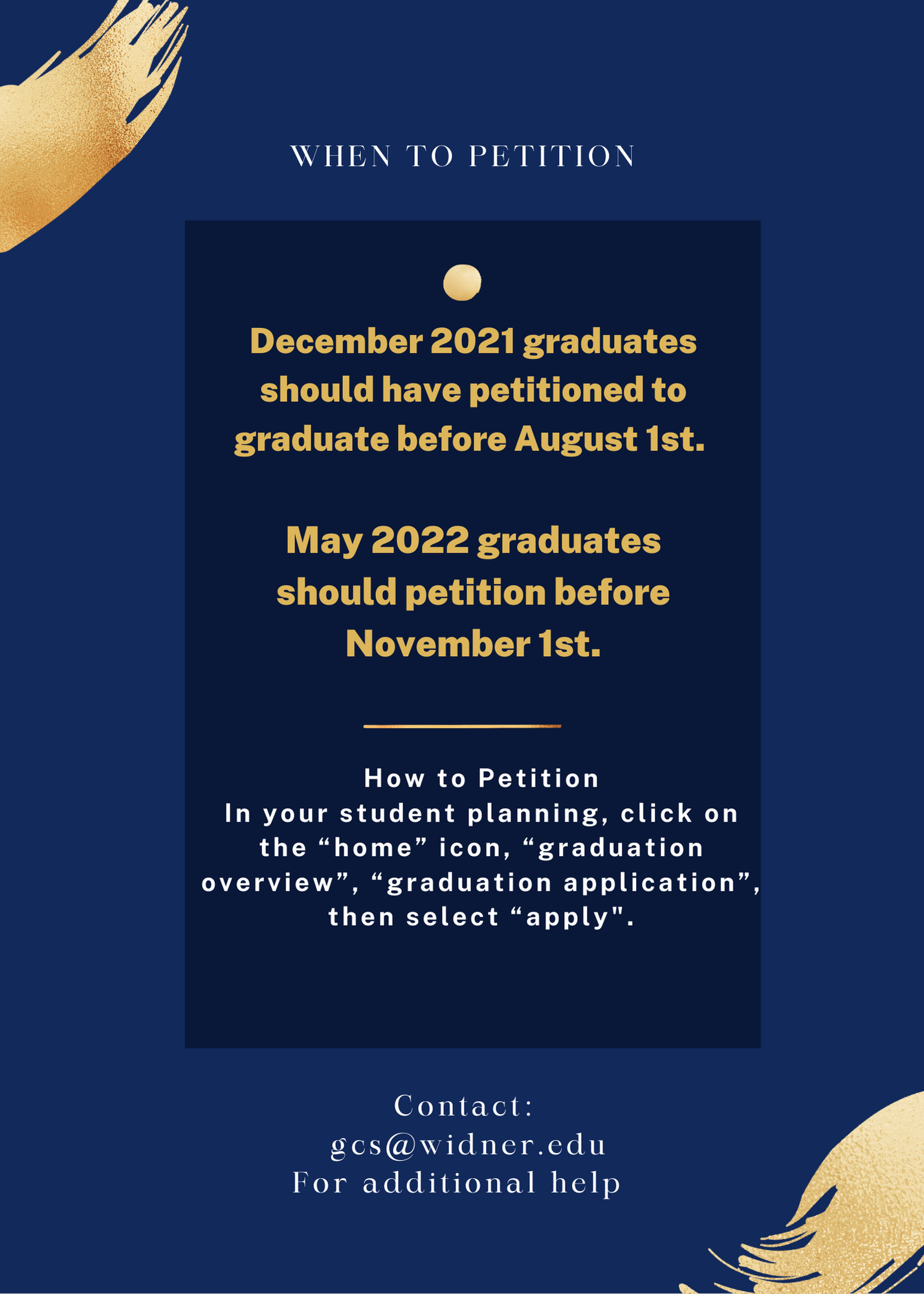 WHEN TO PETITION

December 2021 graduates should have petitioned to graduate before August 1st.

May 2022 graduates should petition before November 1st.

How to Petition
In your student planning, click on the "home" icon, "graduation overview", "graduation application", then select "apply".

Contact:
gcs@widner.edu
For additional help